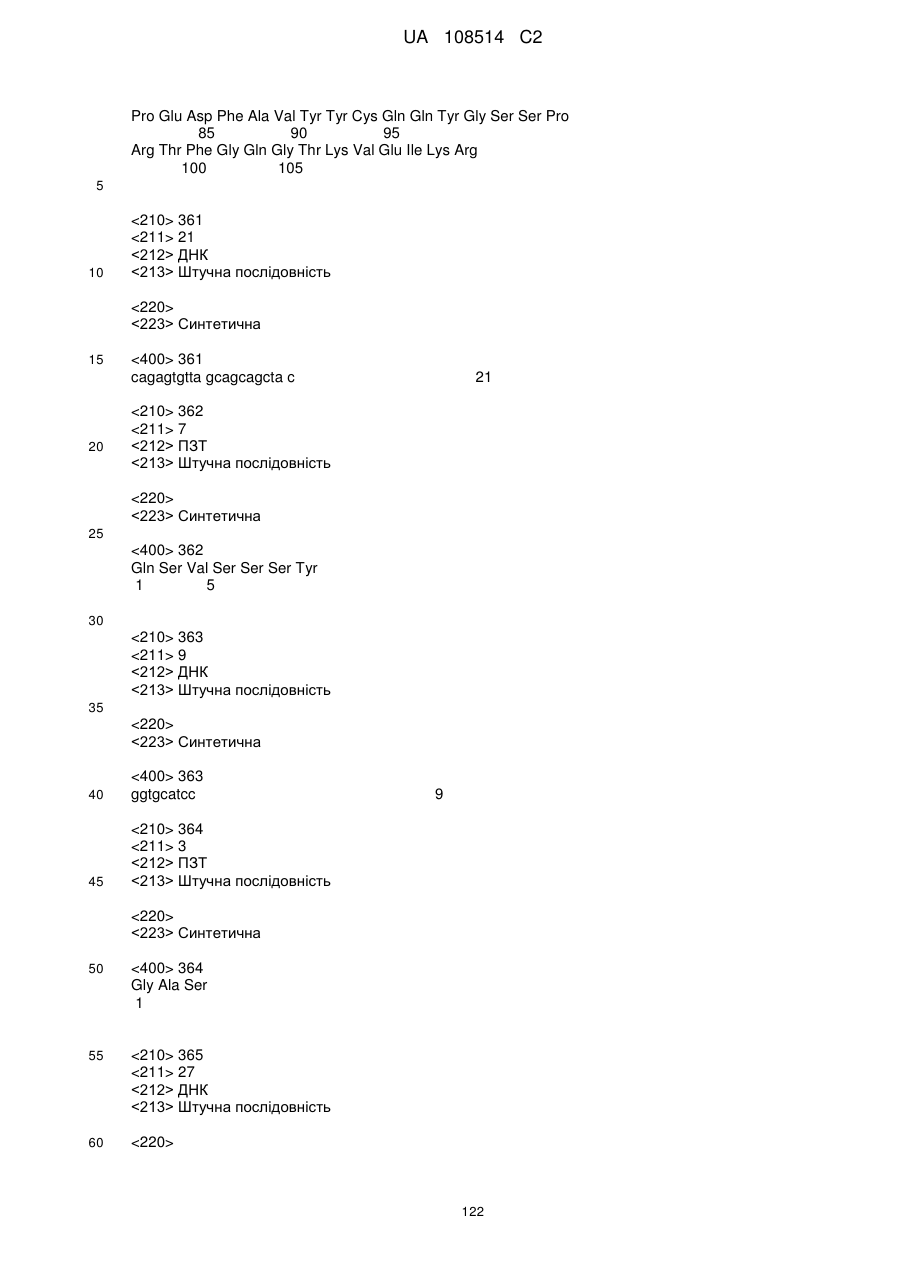 UA 108514 C2

Pro Glu Asp Phe Ala Val Tyr Tyr Cys Gln Gln Tyr Gly Ser Ser Pro
85 90 95
Arg Thr Phe Gly Gln Gly Thr Lys Val Glu Ile Lys Arg
100 105

5

<210> 361
<211> 21
<212> ДНК
10 <213> Штучна послідовність

<220>
<223> Синтетична

15 <400> 361
cagagtgtta gcagcagcta c 21

<210> 362
<211> 7
20 <212> ПЗТ
<213> Штучна послідовність

<220>
<223> Синтетична
25
<400> 362
Gln Ser Val Ser Ser Ser Tyr
1 5

30
<210> 363
<211> 9
<212> ДНК
<213> Штучна послідовність
35
<220>
<223> Синтетична

<400> 363
40 ggtgcatcc 9

<210> 364
<211> 3
<212> ПЗТ
45 <213> Штучна послідовність

<220>
<223> Синтетична

50 <400> 364
Gly Ala Ser
1

55 <210> 365
<211> 27
<212> ДНК
<213> Штучна послідовність

60 <220>

122